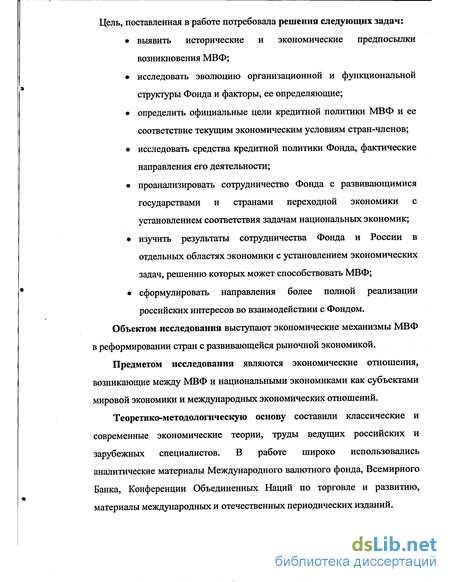 Цель, поставленная в работе потребовала решения следующих задач:

• выявить исторические и экономические предпосылки возникновения МВФ;

• исследовать эволюцию организационной и функциональной структуры Фонда и факторы, ее определяющие;

• определить официальные цели кредитной политики МВФ и ее соответствие текущим экономическим условиям стран-членов;

• исследовать средства кредитной политики Фонда, фактические направления его деятельности;

• проанализировать сотрудничество Фонда с развивающимися государствами и странами переходной экономики с установлением соответствия задачам национальных экономик;

• изучить результаты сотрудничества Фонда и России в отдельных областях экономики с установлением экономических задач, решению которых может способствовать МВФ;

• сформулировать направления более полной реализации российских интересов во взаимодействии с Фондом.

Объектом исследования выступают экономические механизмы МВФ в реформировании стран с развивающейся рыночной экономикой.

Предметом исследования являются экономические отношения, возникающие между МВФ и национальными экономиками как субъектами мировой экономики и международных экономических отношений.

Теоретико-методологическую основу составили классические и современные экономические теории, труды ведущих российских и зарубежных специалистов. В работе широко использовались аналитические материалы Международного валютного фонда, Всемирного Банка, Конференции Объединенных Наций по торговле и развитию, материалы международных и отечественных периодических изданий.

dsLib.net
библиотека диссертаций